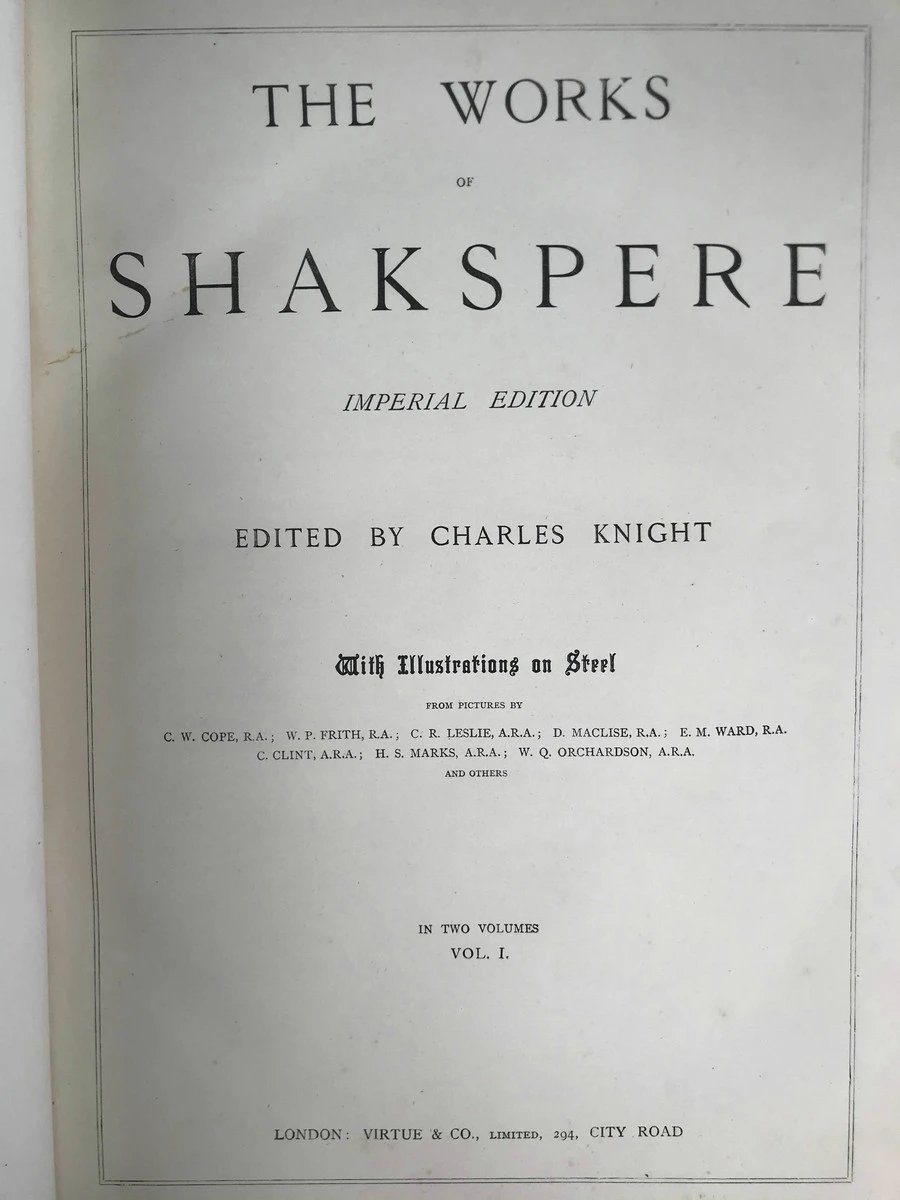 THE WORKS

OF

SHAKSPERE

IMPERIAL EDITION

EDITED BY CHARLES KNIGHT

With Illustrations on Steel

FROM PICTURES BY

C. W. COPE, R.A.; W. P. FRITH, R.A.; C. R. LESLIE, A.R.A.; D. MACLISE, R.A.; E. M. WARD, R.A.
C. CLINT, A.R.A.; H. S. MARKS, A.R.A.; W. Q. ORCHARDSON, A.R.A.
AND OTHERS

IN TWO VOLUMES
VOL. I.

LONDON: VIRTUE & CO., LIMITED, 294, CITY ROAD